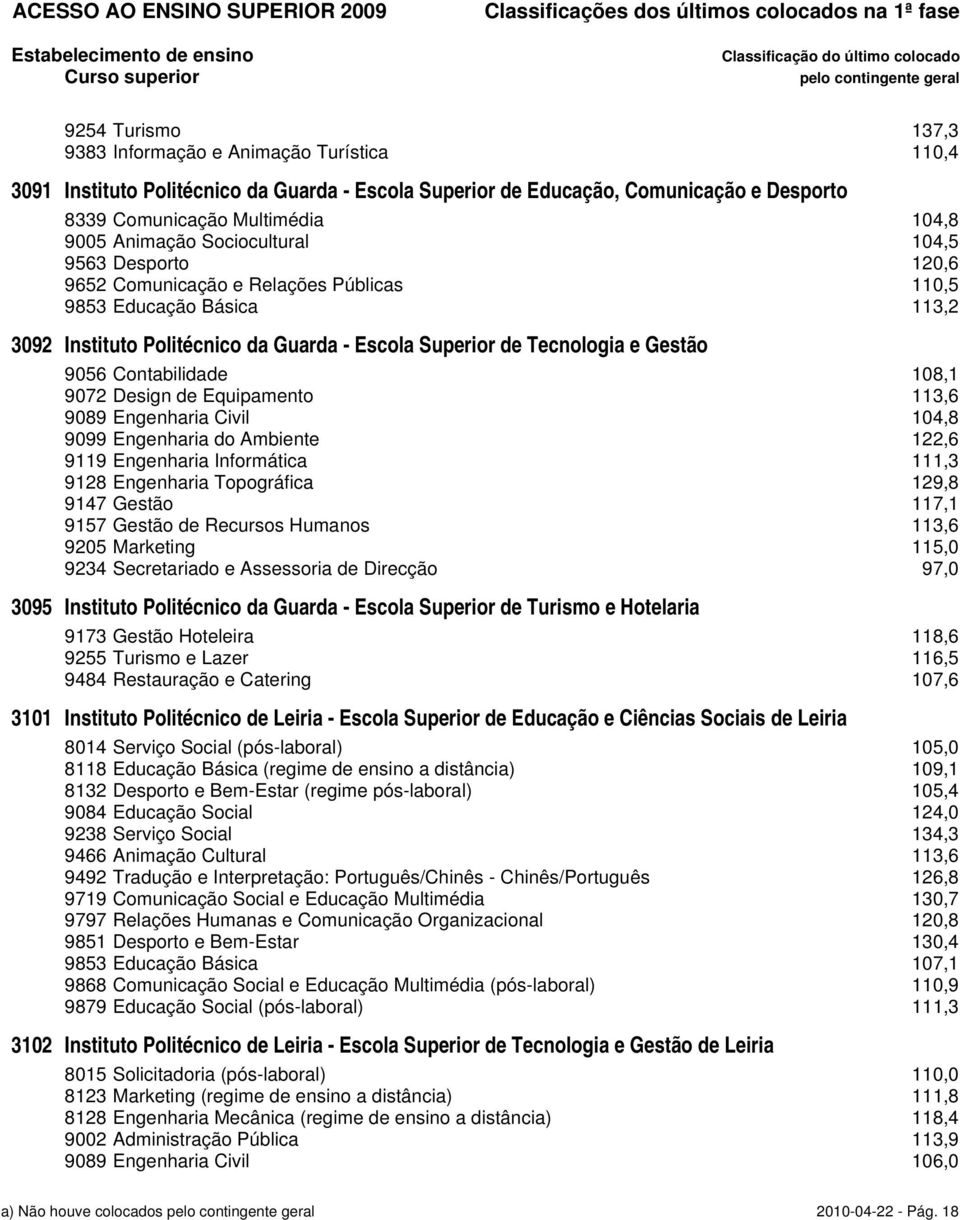 ACESSO AO ENSINO SUPERIOR 2009 Classificações dos últimos colocados na 1ª fase

Estabelecimento de ensino
Curso superior

Classificação do último colocado pelo contingente geral

9254 Turismo 137,3
9383 Informação e Animação Turística 110,4

3091 Instituto Politécnico da Guarda - Escola Superior de Educação, Comunicação e Desporto

8339 Comunicação Multimédia 104,8
9005 Animação Sociocultural 104,5
9563 Desporto 120,6
9652 Comunicação e Relações Públicas 110,5
9853 Educação Básica 113,2

3092 Instituto Politécnico da Guarda - Escola Superior de Tecnologia e Gestão

9056 Contabilidade 108,1
9072 Design de Equipamento 113,6
9089 Engenharia Civil 104,8
9099 Engenharia do Ambiente 122,6
9119 Engenharia Informática 111,3
9128 Engenharia Topográfica 129,8
9147 Gestão 117,1
9157 Gestão de Recursos Humanos 113,6
9205 Marketing 115,0
9234 Secretariado e Assessoria de Direcção 97,0

3095 Instituto Politécnico da Guarda - Escola Superior de Turismo e Hotelaria

9173 Gestão Hoteleira 118,6
9255 Turismo e Lazer 116,5
9484 Restauração e Catering 107,6

3101 Instituto Politécnico de Leiria - Escola Superior de Educação e Ciências Sociais de Leiria

8014 Serviço Social (pós-laboral) 105,0
8118 Educação Básica (regime de ensino a distância) 109,1
8132 Desporto e Bem-Estar (regime pós-laboral) 105,4
9084 Educação Social 124,0
9238 Serviço Social 134,3
9466 Animação Cultural 113,6
9492 Tradução e Interpretação: Português/Chinês - Chinês/Português 126,8
9719 Comunicação Social e Educação Multimédia 130,7
9797 Relações Humanas e Comunicação Organizacional 120,8
9851 Desporto e Bem-Estar 130,4
9853 Educação Básica 107,1
9868 Comunicação Social e Educação Multimédia (pós-laboral) 110,9
9879 Educação Social (pós-laboral) 111,3

3102 Instituto Politécnico de Leiria - Escola Superior de Tecnologia e Gestão de Leiria

8015 Solicitadoria (pós-laboral) 110,0
8123 Marketing (regime de ensino a distância) 111,8
8128 Engenharia Mecânica (regime de ensino a distância) 118,4
9002 Administração Pública 113,9
9089 Engenharia Civil 106,0

a) Não houve colocados pelo contingente geral 2010-04-22 - Pág. 18